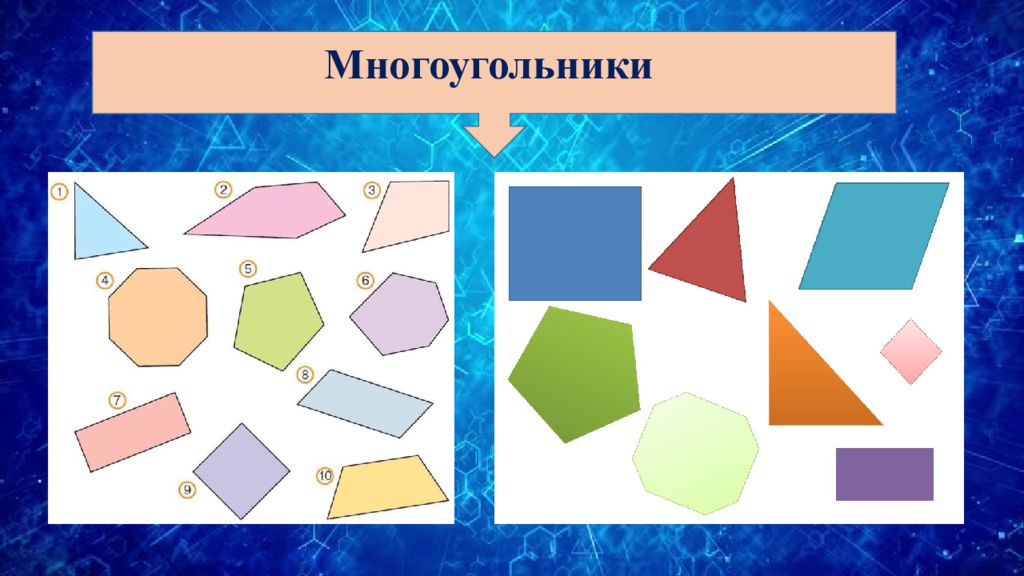 Многоугольники

1
2
3
4
5
6
7
8
9
10